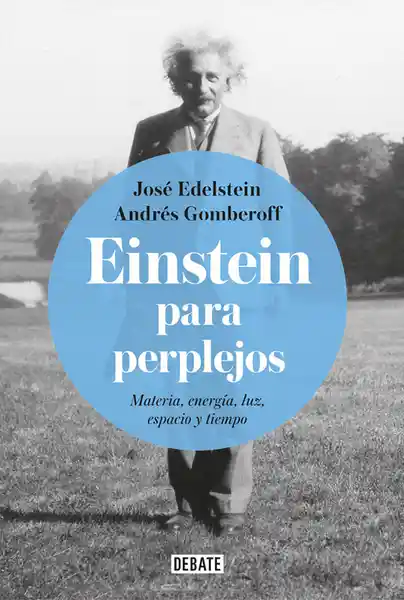 José Edelstein
Andrés Gomberoff

Einstein
para
perplejos

Materia, energía, luz,
espacio y tiempo

DEBATE